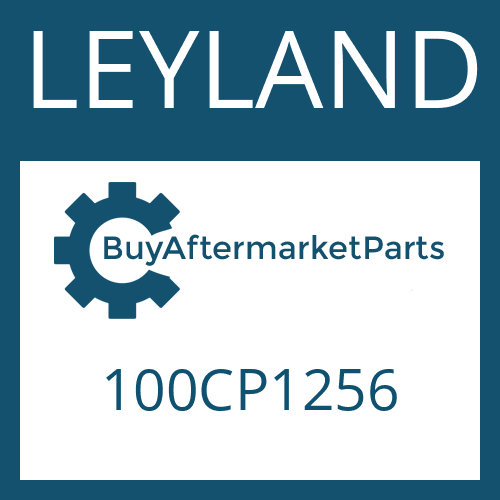 LEYLAND

BuyAftermarketParts

100CP1256